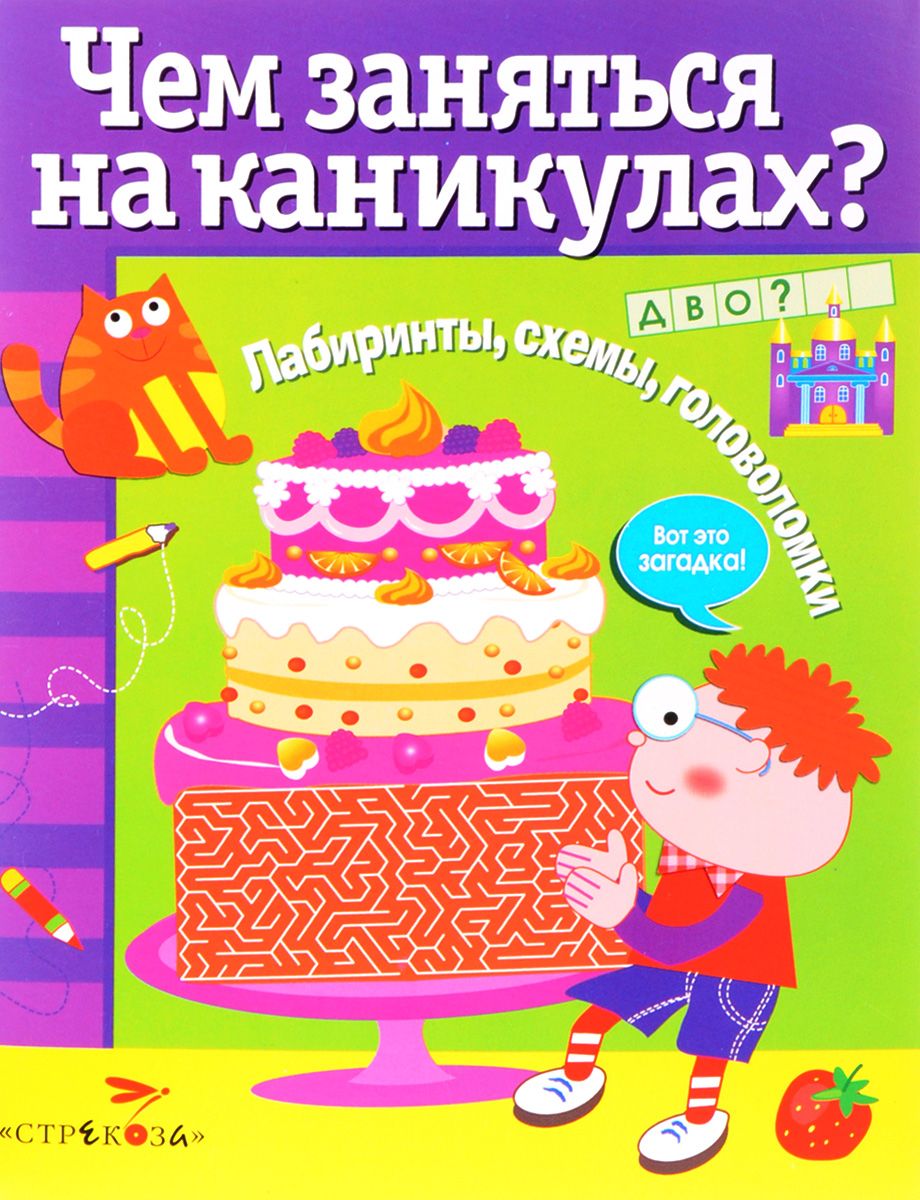 Чем заняться на каникулах?

Д В О ?

Лабиринты, схемы, головоломки

Вот это загадка!

«СТРЕКОЗА»